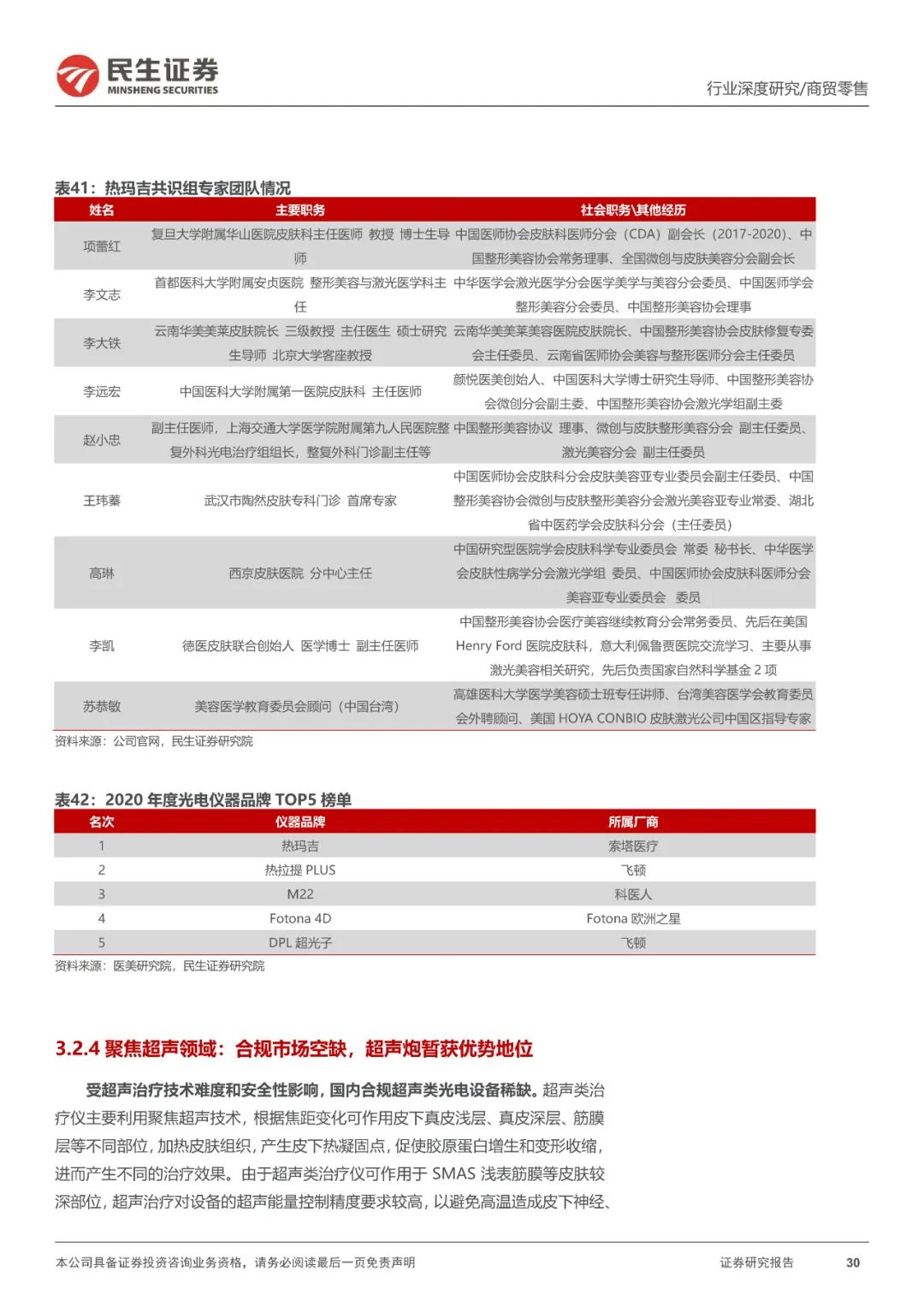 民生证券
MINSHENG SECURITIES

行业深度研究/商贸零售

表41：热玛吉共识组专家团队情况

| 姓名 | 主要职务 | 社会职务\其他经历 |
|---|---|---|
| 项蕾红 | 复旦大学附属华山医院皮肤科主任医师 教授 博士生导师 | 中国医师协会皮肤科医师分会（CDA）副会长（2017-2020）、中国整形美容协会常务理事、全国微创与皮肤美容分会副会长 |
| 李文志 | 首都医科大学附属安贞医院 整形美容与激光医学科主任 | 中华医学会激光医学分会医学美学与美容分会委员、中国医师学会整形美容分会委员、中国整形美容协会理事 |
| 李大铁 | 云南华美美莱皮肤院长 三级教授 主任医生 硕士研究生导师 北京大学客座教授 | 云南华美美莱美容医院皮肤院长、中国整形美容协会皮肤修复专委会主任委员、云南省医师协会美容与整形医师分会主任委员 |
| 李远宏 | 中国医科大学附属第一医院皮肤科 主任医师 | 颜悦医美创始人、中国医科大学博士研究生导师、中国整形美容协会微创分会副主委、中国整形美容协会激光学组副主委 |
| 赵小忠 | 副主任医师，上海交通大学医学院附属第九人民医院整复外科光电治疗组组长，整复外科门诊副主任等 | 中国整形美容协议 理事、微创与皮肤整形美容分会 副主任委员、激光美容分会 副主任委员 |
| 王玮蓁 | 武汉市陶然皮肤专科门诊 首席专家 | 中国医师协会皮肤科分会皮肤美容亚专业委员会副主任委员、中国整形美容协会微创与皮肤整形美容分会激光美容亚专业常委、湖北省中医药学会皮肤科分会（主任委员） |
| 高琳 | 西京皮肤医院 分中心主任 | 中国研究型医院学会皮肤科学专业委员会 常委 秘书长、中华医学会皮肤性病学分会激光学组 委员、中国医师协会皮肤科医师分会美容亚专业委员会 委员 |
| 李凯 | 德医皮肤联合创始人 医学博士 副主任医师 | 中国整形美容协会医疗美容继续教育分会常务委员、先后在美国 Henry Ford 医院皮肤科，意大利佩鲁贾医院交流学习、主要从事激光美容相关研究，先后负责国家自然科学基金 2 项 |
| 苏恭敏 | 美容医学教育委员会顾问（中国台湾） | 高雄医科大学医学美容硕士班专任讲师、台湾美容医学会教育委员会外聘顾问、美国 HOYA CONBIO 皮肤激光公司中国区指导专家 |

资料来源：公司官网，民生证券研究院

表42：2020 年度光电仪器品牌 TOP5 榜单

| 名次 | 仪器品牌 | 所属厂商 |
|---|---|---|
| 1 | 热玛吉 | 索塔医疗 |
| 2 | 热拉提 PLUS | 飞顿 |
| 3 | M22 | 科医人 |
| 4 | Fotona 4D | Fotona 欧洲之星 |
| 5 | DPL 超光子 | 飞顿 |

资料来源：医美研究院，民生证券研究院

3.2.4 聚焦超声领域：合规市场空缺，超声炮暂获优势地位

受超声治疗技术难度和安全性影响，国内合规超声类光电设备稀缺。超声类治疗仪主要利用聚焦超声技术，根据焦距变化可作用皮下真皮浅层、真皮深层、筋膜层等不同部位，加热皮肤组织，产生皮下热凝固点，促使胶原蛋白增生和变形收缩，进而产生不同的治疗效果。由于超声类治疗仪可作用于 SMAS 浅表筋膜等皮肤较深部位，超声治疗对设备的超声能量控制精度要求较高，以避免高温造成皮下神经、

本公司具备证券投资咨询业务资格，请务必阅读最后一页免责声明

证券研究报告 30